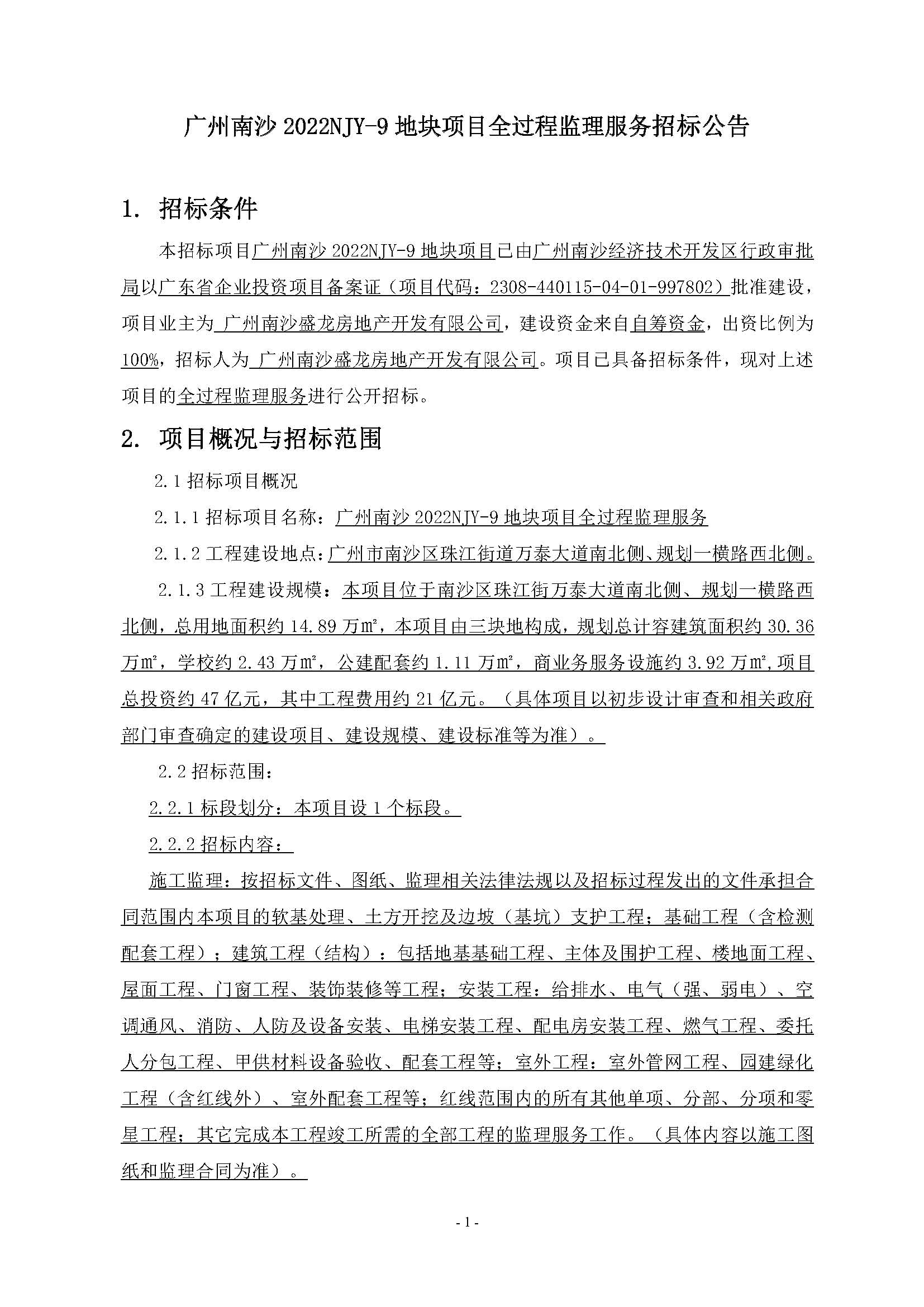 广州南沙 2022NJY-9 地块项目全过程监理服务招标公告

1. 招标条件

本招标项目广州南沙 2022NJY-9 地块项目已由广州南沙经济技术开发区行政审批局以广东省企业投资项目备案证（项目代码：2308-440115-04-01-997802）批准建设，项目业主为 广州南沙盛龙房地产开发有限公司，建设资金来自自筹资金，出资比例为100%，招标人为 广州南沙盛龙房地产开发有限公司。项目已具备招标条件，现对上述项目的全过程监理服务进行公开招标。

2. 项目概况与招标范围

2.1 招标项目概况

2.1.1 招标项目名称：广州南沙 2022NJY-9 地块项目全过程监理服务

2.1.2 工程建设地点：广州市南沙区珠江街道万泰大道南北侧、规划一横路西北侧。

2.1.3 工程建设规模：本项目位于南沙区珠江街万泰大道南北侧、规划一横路西北侧，总用地面积约 14.89 万㎡，本项目由三块地构成，规划总计容建筑面积约 30.36 万㎡，学校约 2.43 万㎡，公建配套约 1.11 万㎡，商业务服务设施约 3.92 万㎡,项目总投资约 47 亿元，其中工程费用约 21 亿元。（具体项目以初步设计审查和相关政府部门审查确定的建设项目、建设规模、建设标准等为准）。

2.2 招标范围：

2.2.1 标段划分：本项目设 1 个标段。

2.2.2 招标内容：

施工监理：按招标文件、图纸、监理相关法律法规以及招标过程发出的文件承担合同范围内本项目的软基处理、土方开挖及边坡（基坑）支护工程；基础工程（含检测配套工程）；建筑工程（结构）：包括地基基础工程、主体及围护工程、楼地面工程、屋面工程、门窗工程、装饰装修等工程；安装工程：给排水、电气（强、弱电）、空调通风、消防、人防及设备安装、电梯安装工程、配电房安装工程、燃气工程、委托人分包工程、甲供材料设备验收、配套工程等；室外工程：室外管网工程、园建绿化工程（含红线外）、室外配套工程等；红线范围内的所有其他单项、分部、分项和零星工程；其它完成本工程竣工所需的全部工程的监理服务工作。（具体内容以施工图纸和监理合同为准）。

- 1 -